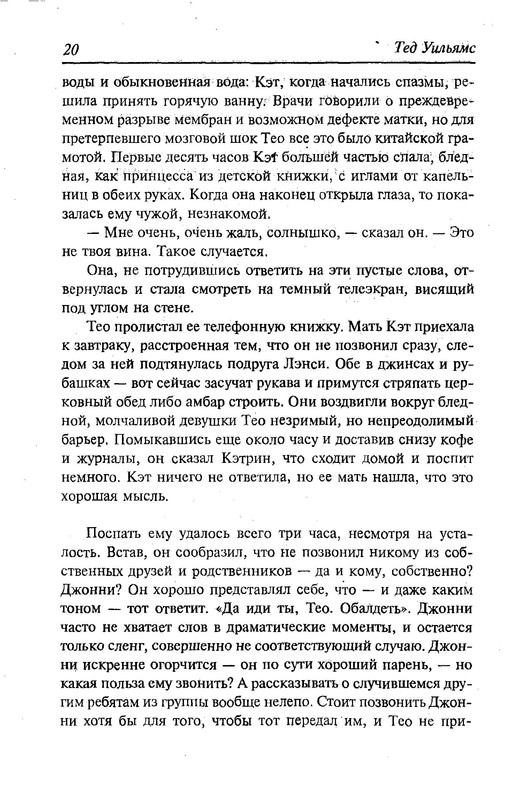 20 Тед Уильямс

воды и обыкновенная вода: Кэт, когда начались спазмы, решила принять горячую ванну. Врачи говорили о преждевременном разрыве мембран и возможном дефекте матки, но для претерпевшего мозговой шок Тео все это было китайской грамотой. Первые десять часов Кэт большей частью спала, бледная, как принцесса из детской книжки, с иглами от капельниц в обеих руках. Когда она наконец открыла глаза, то показалась ему чужой, незнакомой.

— Мне очень, очень жаль, солнышко, — сказал он. — Это не твоя вина. Такое случается.

Она, не потрудившись ответить на эти пустые слова, отвернулась и стала смотреть на темный телеэкран, висящий под углом на стене.

Тео пролистал ее телефонную книжку. Мать Кэт приехала к завтраку, расстроенная тем, что он не позвонил сразу, следом за ней подтянулась подруга Лэнси. Обе в джинсах и рубашках — вот сейчас засучат рукава и примутся стряпать церковный обед либо амбар строить. Они воздвигли вокруг бледной, молчаливой девушки Тео незримый, но непреодолимый барьер. Помыкавшись еще около часу и доставив снизу кофе и журналы, он сказал Кэтрин, что сходит домой и поспит немного. Кэт ничего не ответила, но ее мать нашла, что это хорошая мысль.

Поспать ему удалось всего три часа, несмотря на усталость. Встав, он сообразил, что не позвонил никому из собственных друзей и родственников — да и кому, собственно? Джонни? Он хорошо представлял себе, что — и даже каким тоном — тот ответит. «Да иди ты, Тео. Обалдеть». Джонни часто не хватает слов в драматические моменты, и остается только сленг, совершенно не соответствующий случаю. Джонни искренне огорчится — он по сути хороший парень, — но какая польза ему звонить? А рассказывать о случившемся другим ребятам из группы вообще нелепо. Стоит позвонить Джонни хотя бы для того, чтобы тот передал им, и Тео не при-